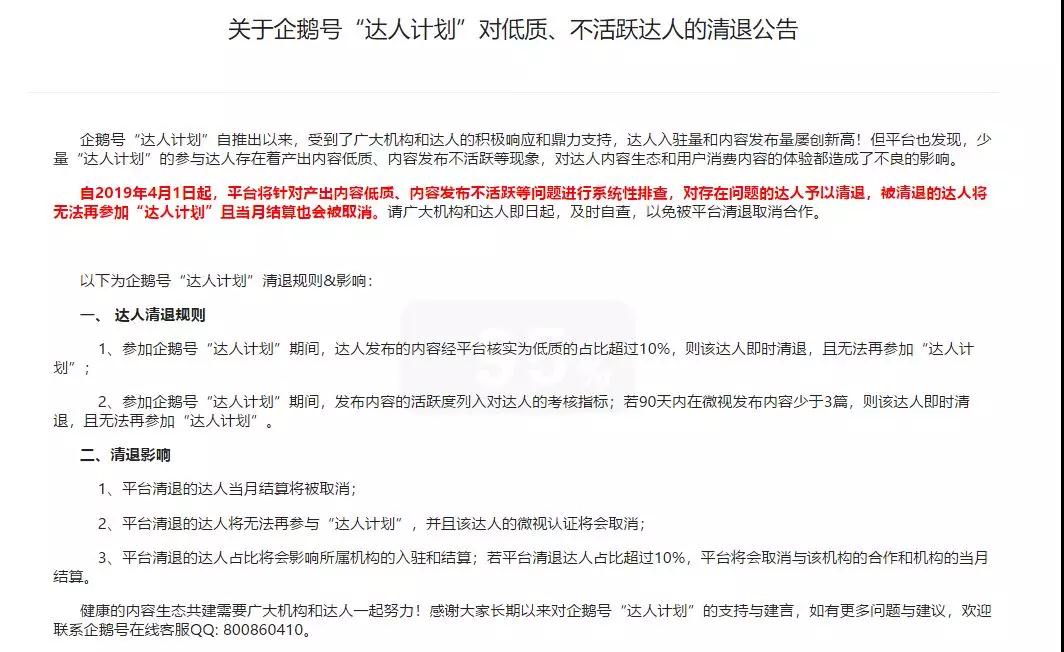 关于企鹅号“达人计划”对低质、不活跃达人的清退公告

企鹅号“达人计划”自推出以来，受到了广大机构和达人的积极响应和鼎力支持，达人入驻量和内容发布量屡创新高！但平台也发现，少量“达人计划”的参与达人存在着产出内容低质、内容发布不活跃等现象，对达人内容生态和用户消费内容的体验都造成了不良的影响。

自2019年4月1日起，平台将针对产出内容低质、内容发布不活跃等问题进行系统性排查，对存在问题的达人予以清退，被清退的达人将无法再参加“达人计划”且当月结算也会被取消。请广大机构和达人即日起，及时自查，以免被平台清退取消合作。

以下为企鹅号“达人计划”清退规则&影响：

一、 达人清退规则

1、参加企鹅号“达人计划”期间，达人发布的内容经平台核实为低质的占比超过10%，则该达人即时清退，且无法再参加“达人计划”；

2、参加企鹅号“达人计划”期间，发布内容的活跃度列入对达人的考核指标；若90天内在微视发布内容少于3篇，则该达人即时清退，且无法再参加“达人计划”。

二、清退影响

1、平台清退的达人当月结算将被取消；

2、平台清退的达人将无法再参与“达人计划”，并且该达人的微视认证将会取消；

3、平台清退的达人占比将会影响所属机构的入驻和结算；若平台清退达人占比超过10%，平台将会取消与该机构的合作和机构的当月结算。

健康的内容生态共建需要广大机构和达人一起努力！感谢大家长期以来对企鹅号“达人计划”的支持与建言，如有更多问题与建议，欢迎联系企鹅号在线客服QQ: 800860410。